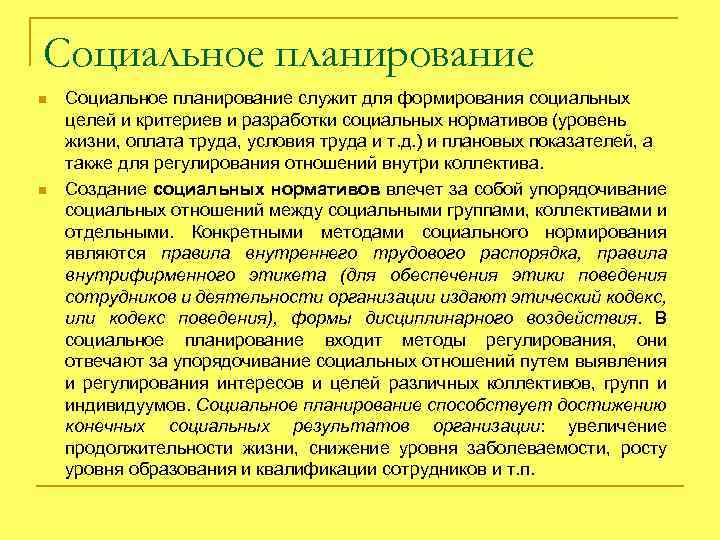 Социальное планирование

Социальное планирование служит для формирования социальных целей и критериев и разработки социальных нормативов (уровень жизни, оплата труда, условия труда и т.д.) и плановых показателей, а также для регулирования отношений внутри коллектива.

Создание социальных нормативов влечет за собой упорядочивание социальных отношений между социальными группами, коллективами и отдельными. Конкретными методами социального нормирования являются правила внутреннего трудового распорядка, правила внутрифирменного этикета (для обеспечения этики поведения сотрудников и деятельности организации издают этический кодекс, или кодекс поведения), формы дисциплинарного воздействия. В социальное планирование входит методы регулирования, они отвечают за упорядочивание социальных отношений путем выявления и регулирования интересов и целей различных коллективов, групп и индивидуумов. Социальное планирование способствует достижению конечных социальных результатов организации: увеличение продолжительности жизни, снижение уровня заболеваемости, росту уровня образования и квалификации сотрудников и т.п.